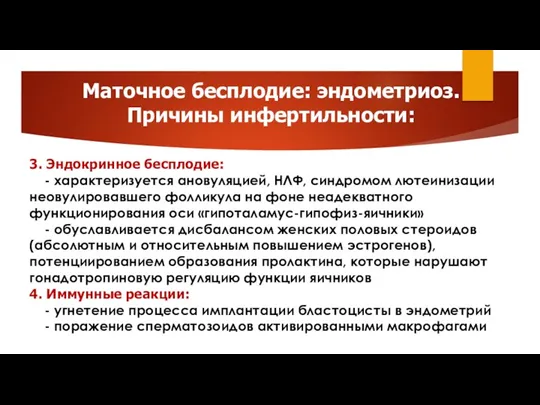 Маточное бесплодие: эндометриоз. Причины инфертильности:

3. Эндокринное бесплодие:
- характеризуется ановуляцией, НЛФ, синдромом лютеинизации неовулировавшего фолликула на фоне неадекватного функционирования оси «гипоталамус-гипофиз-яичники»
- обуславливается дисбалансом женских половых стероидов (абсолютным и относительным повышением эстрогенов), потенциированием образования пролактина, которые нарушают гонадотропиновую регуляцию функции яичников
4. Иммунные реакции:
- угнетение процесса имплантации бластоцисты в эндометрий
- поражение сперматозоидов активированными макрофагами